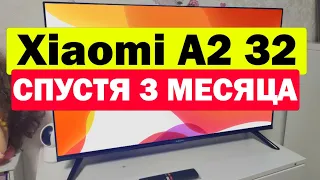 Xiaomi A2 32
СПУСТЯ 3 МЕСЯЦА